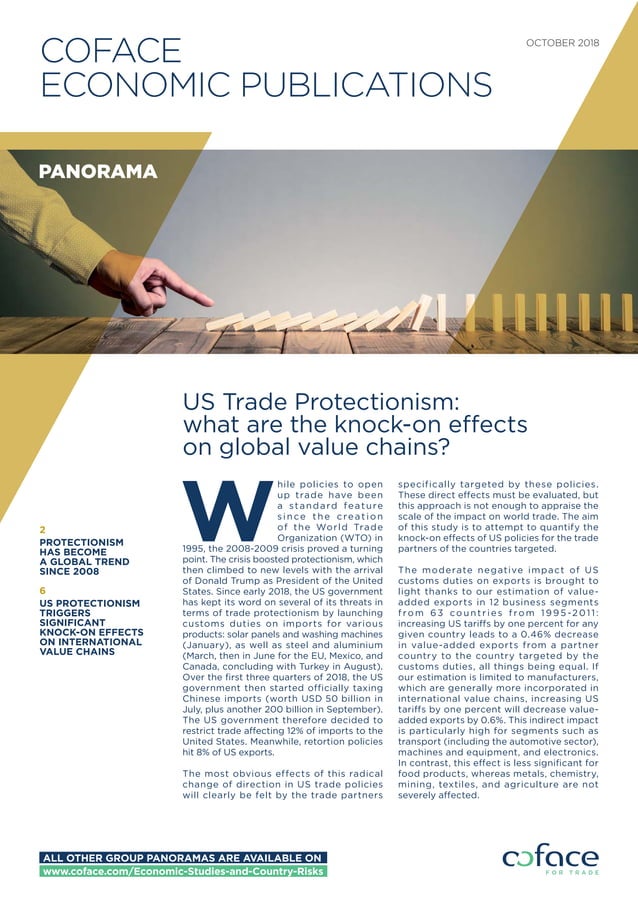 COFACE ECONOMIC PUBLICATIONS

OCTOBER 2018

PANORAMA

US Trade Protectionism: what are the knock-on effects on global value chains?

2
PROTECTIONISM HAS BECOME A GLOBAL TREND SINCE 2008

6
US PROTECTIONISM TRIGGERS SIGNIFICANT KNOCK-ON EFFECTS ON INTERNATIONAL VALUE CHAINS

While policies to open up trade have been a standard feature since the creation of the World Trade Organization (WTO) in 1995, the 2008-2009 crisis proved a turning point. The crisis boosted protectionism, which then climbed to new levels with the arrival of Donald Trump as President of the United States. Since early 2018, the US government has kept its word on several of its threats in terms of trade protectionism by launching customs duties on imports for various products: solar panels and washing machines (January), as well as steel and aluminium (March, then in June for the EU, Mexico, and Canada, concluding with Turkey in August). Over the first three quarters of 2018, the US government then started officially taxing Chinese imports (worth USD 50 billion in July, plus another 200 billion in September). The US government therefore decided to restrict trade affecting 12% of imports to the United States. Meanwhile, retortion policies hit 8% of US exports.

The most obvious effects of this radical change of direction in US trade policies will clearly be felt by the trade partners specifically targeted by these policies. These direct effects must be evaluated, but this approach is not enough to appraise the scale of the impact on world trade. The aim of this study is to attempt to quantify the knock-on effects of US policies for the trade partners of the countries targeted.

The moderate negative impact of US customs duties on exports is brought to light thanks to our estimation of value-added exports in 12 business segments from 63 countries from 1995-2011: increasing US tariffs by one percent for any given country leads to a 0.46% decrease in value-added exports from a partner country to the country targeted by the customs duties, all things being equal. If our estimation is limited to manufacturers, which are generally more incorporated in international value chains, increasing US tariffs by one percent will decrease value-added exports by 0.6%. This indirect impact is particularly high for segments such as transport (including the automotive sector), machines and equipment, and electronics. In contrast, this effect is less significant for food products, whereas metals, chemistry, mining, textiles, and agriculture are not severely affected.

ALL OTHER GROUP PANORAMAS ARE AVAILABLE ON
www.coface.com/Economic-Studies-and-Country-Risks

coface
FOR TRADE